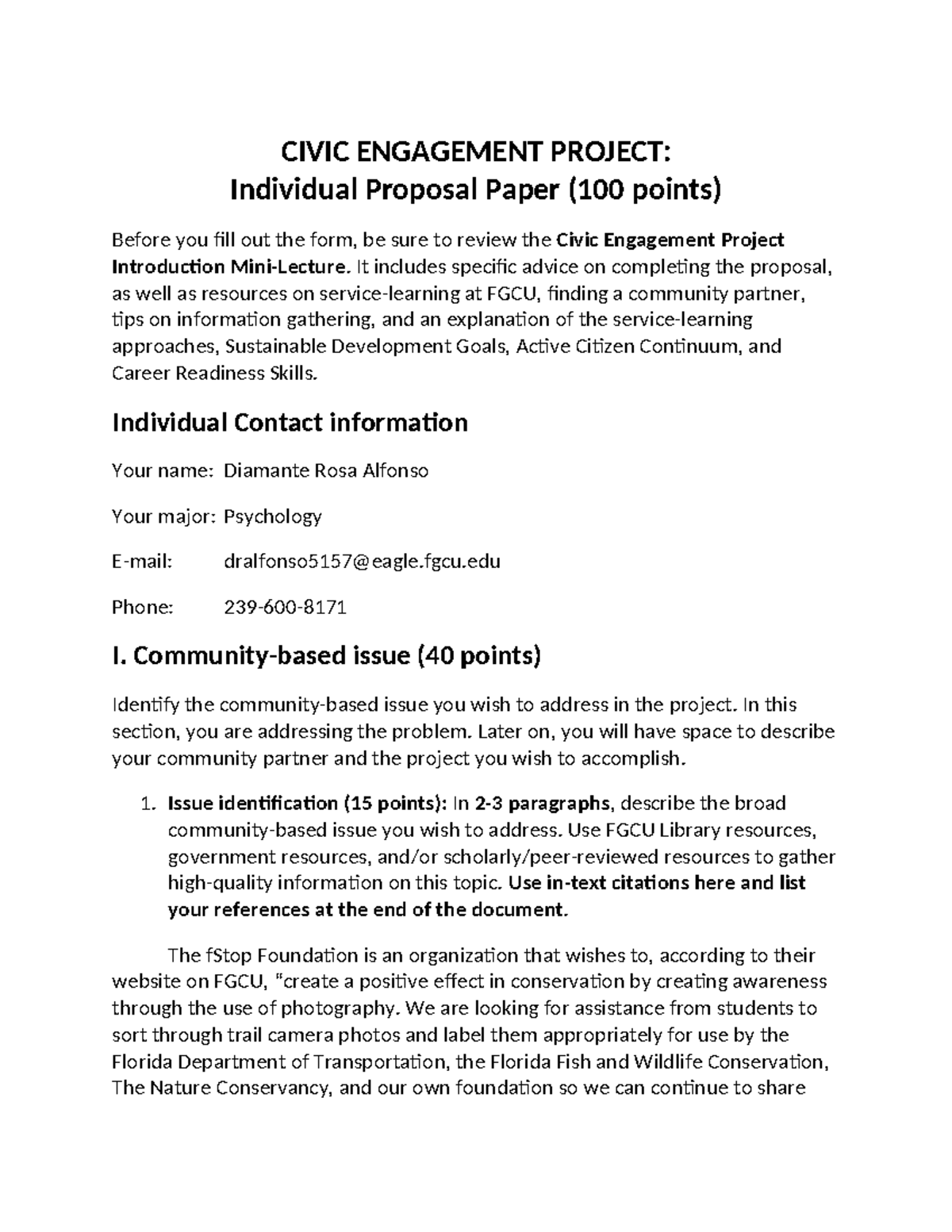 CIVIC ENGAGEMENT PROJECT:
Individual Proposal Paper (100 points)

Before you fill out the form, be sure to review the Civic Engagement Project Introduction Mini-Lecture. It includes specific advice on completing the proposal, as well as resources on service-learning at FGCU, finding a community partner, tips on information gathering, and an explanation of the service-learning approaches, Sustainable Development Goals, Active Citizen Continuum, and Career Readiness Skills.

Individual Contact information

Your name: Diamante Rosa Alfonso

Your major: Psychology

E-mail: dralfonso5157@eagle.fgcu.edu

Phone: 239-600-8171

I. Community-based issue (40 points)

Identify the community-based issue you wish to address in the project. In this section, you are addressing the problem. Later on, you will have space to describe your community partner and the project you wish to accomplish.

1. Issue identification (15 points): In 2-3 paragraphs, describe the broad community-based issue you wish to address. Use FGCU Library resources, government resources, and/or scholarly/peer-reviewed resources to gather high-quality information on this topic. Use in-text citations here and list your references at the end of the document.

The fStop Foundation is an organization that wishes to, according to their website on FGCU, "create a positive effect in conservation by creating awareness through the use of photography. We are looking for assistance from students to sort through trail camera photos and label them appropriately for use by the Florida Department of Transportation, the Florida Fish and Wildlife Conservation, The Nature Conservancy, and our own foundation so we can continue to share